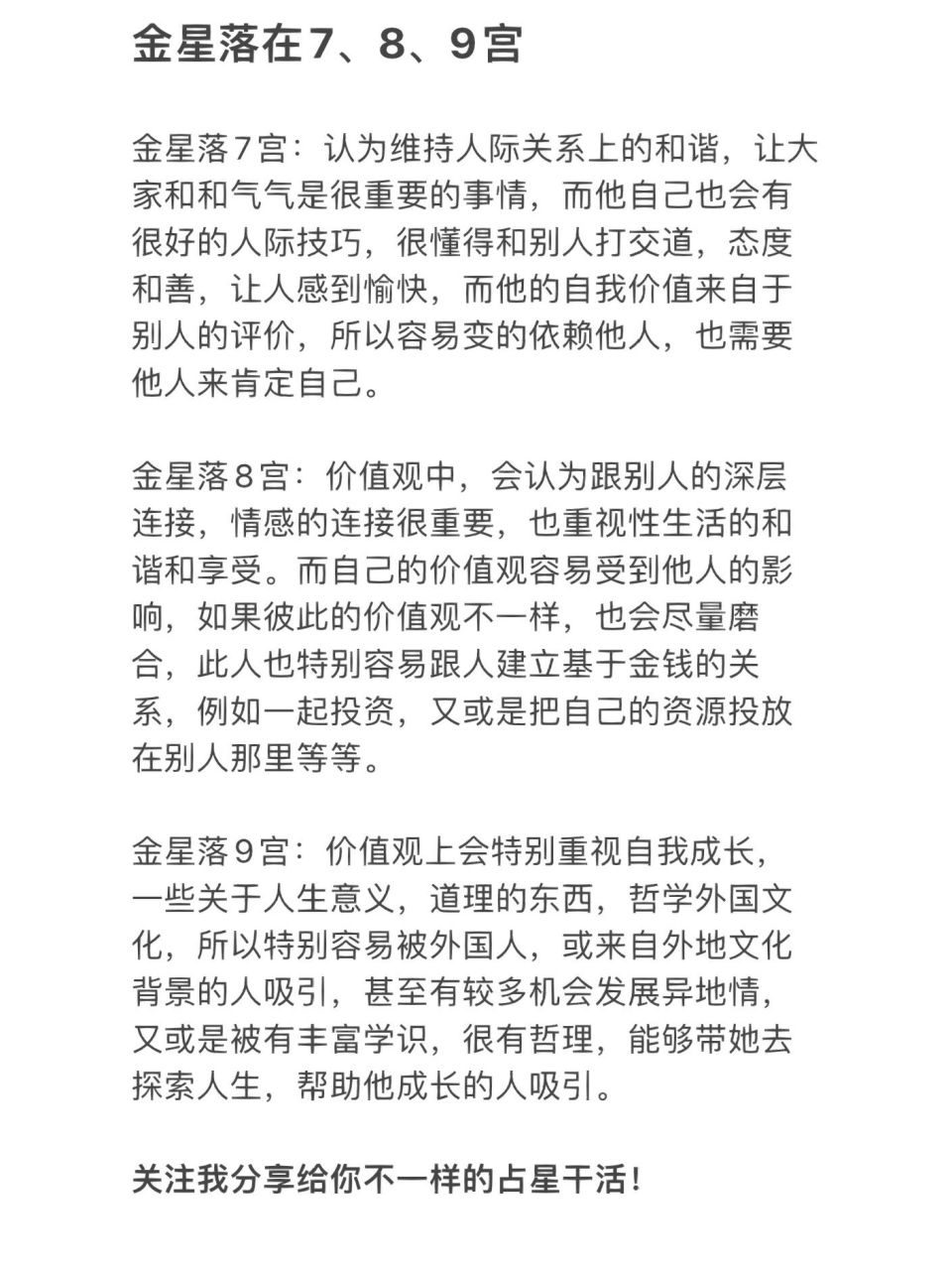 金星落在7、8、9宫

金星落7宫：认为维持人际关系上的和谐，让大家和和气气是很重要的事情，而他自己也会有很好的人际技巧，很懂得和别人打交道，态度和善，让人感到愉快，而他的自我价值来自于别人的评价，所以容易变的依赖他人，也需要他人来肯定自己。

金星落8宫：价值观中，会认为跟别人的深层连接，情感的连接很重要，也重视性生活的和谐和享受。而自己的价值观容易受到他人的影响，如果彼此的价值观不一样，也会尽量磨合，此人也特别容易跟人建立基于金钱的关系，例如一起投资，又或是把自己的资源投放在别人那里等等。

金星落9宫：价值观上会特别重视自我成长，一些关于人生意义，道理的东西，哲学外国文化，所以特别容易被外国人，或来自外地文化背景的人吸引，甚至有较多机会发展异地情，又或是被有丰富学识，很有哲理，能够带她去探索人生，帮助他成长的人吸引。

关注我分享给你不一样的占星干活！